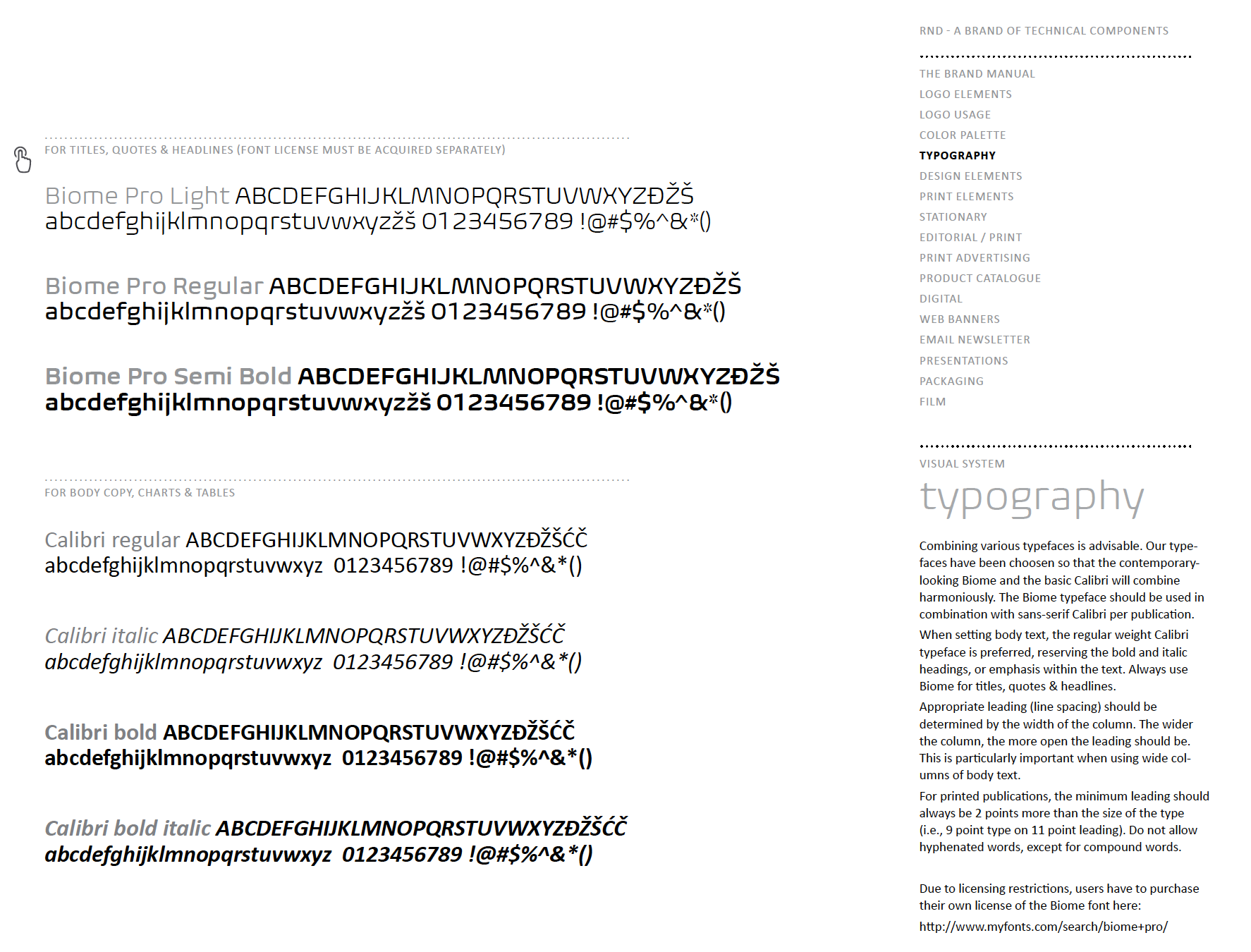 FOR TITLES, QUOTES & HEADLINES (FONT LICENSE MUST BE ACQUIRED SEPARATELY)

Biome Pro Light ABCDEFGHIJKLMNOPQRSTUVWXYZĐŽŠ abcdefghijklmnopqrstuvwxyzžš 0123456789 !@#$%^&*()

Biome Pro Regular ABCDEFGHIJKLMNOPQRSTUVWXYZĐŽŠ abcdefghijklmnopqrstuvwxyzžš 0123456789 !@#$%^&*()

Biome Pro Semi Bold ABCDEFGHIJKLMNOPQRSTUVWXYZĐŽŠ abcdefghijklmnopqrstuvwxyzžš 0123456789 !@#$%^&*()

FOR BODY COPY, CHARTS & TABLES

Calibri regular ABCDEFGHIJKLMNOPQRSTUVWXYZĐŽŠĆČ abcdefghijklmnopqrstuvwxyz 0123456789 !@#$%^&*()

Calibri italic ABCDEFGHIJKLMNOPQRSTUVWXYZĐŽŠĆČ abcdefghijklmnopqrstuvwxyz 0123456789 !@#$%^&*()

Calibri bold ABCDEFGHIJKLMNOPQRSTUVWXYZĐŽŠĆČ abcdefghijklmnopqrstuvwxyz 0123456789 !@#$%^&*()

Calibri bold italic ABCDEFGHIJKLMNOPQRSTUVWXYZĐŽŠĆČ abcdefghijklmnopqrstuvwxyz 0123456789 !@#$%^&*()

RND - A BRAND OF TECHNICAL COMPONENTS

THE BRAND MANUAL
LOGO ELEMENTS
LOGO USAGE
COLOR PALETTE
TYPOGRAPHY
DESIGN ELEMENTS
PRINT ELEMENTS
STATIONARY
EDITORIAL / PRINT
PRINT ADVERTISING
PRODUCT CATALOGUE
DIGITAL
WEB BANNERS
EMAIL NEWSLETTER
PRESENTATIONS
PACKAGING
FILM

VISUAL SYSTEM
typography

Combining various typefaces is advisable. Our typefaces have been choosen so that the contemporary-looking Biome and the basic Calibri will combine harmoniously. The Biome typeface should be used in combination with sans-serif Calibri per publication.

When setting body text, the regular weight Calibri typeface is preferred, reserving the bold and italic headings, or emphasis within the text. Always use Biome for titles, quotes & headlines.

Appropriate leading (line spacing) should be determined by the width of the column. The wider the column, the more open the leading should be. This is particularly important when using wide columns of body text.

For printed publications, the minimum leading should always be 2 points more than the size of the type (i.e., 9 point type on 11 point leading). Do not allow hyphenated words, except for compound words.

Due to licensing restrictions, users have to purchase their own license of the Biome font here:
http://www.myfonts.com/search/biome+pro/